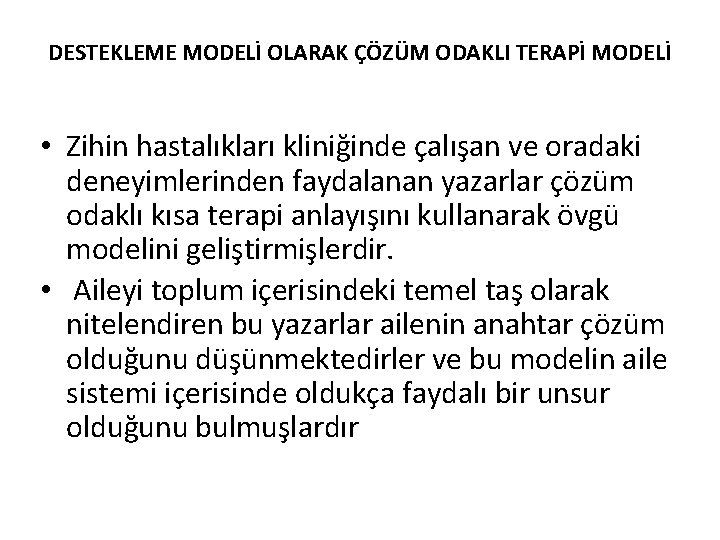 DESTEKLEME MODELİ OLARAK ÇÖZÜM ODAKLI TERAPİ MODELİ

• Zihin hastalıkları kliniğinde çalışan ve oradaki deneyimlerinden faydalanan yazarlar çözüm odaklı kısa terapi anlayışını kullanarak övgü modelini geliştirmişlerdir.
• Aileyi toplum içerisindeki temel taş olarak nitelendiren bu yazarlar ailenin anahtar çözüm olduğunu düşünmektedirler ve bu modelin aile sistemi içerisinde oldukça faydalı bir unsur olduğunu bulmuşlardır